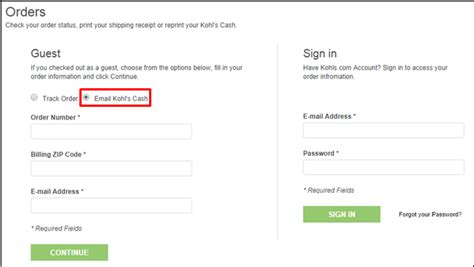 Orders
Check your order status, print your shipping receipt or reprint your Kohl's Cash.

Guest
If you checked out as a guest, choose from the options below, fill in your order information and click Continue.

Track Order
Email Kohl's Cash

Order Number *

Billing ZIP Code *

E-mail Address *

* Required Fields

CONTINUE

Sign in
Have Kohls com Account? Sign in to access your order infromation.

E-mail Address *

Password *

* Required Fields

SIGN IN

Forgot your Password?